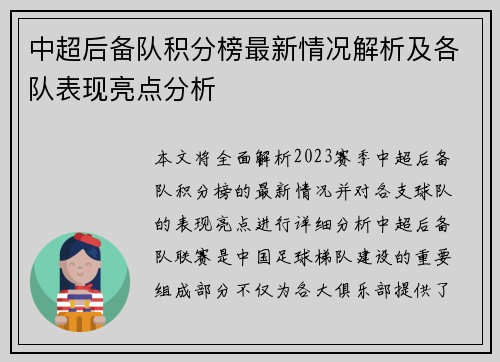 中超后备队积分榜最新情况解析及各队表现亮点分析

本文将全面解析2023赛季中超后备队积分榜的最新情况并对各支球队的表现亮点进行详细分析中超后备队联赛是中国足球梯队建设的重要组成部分不仅为各大俱乐部提供了